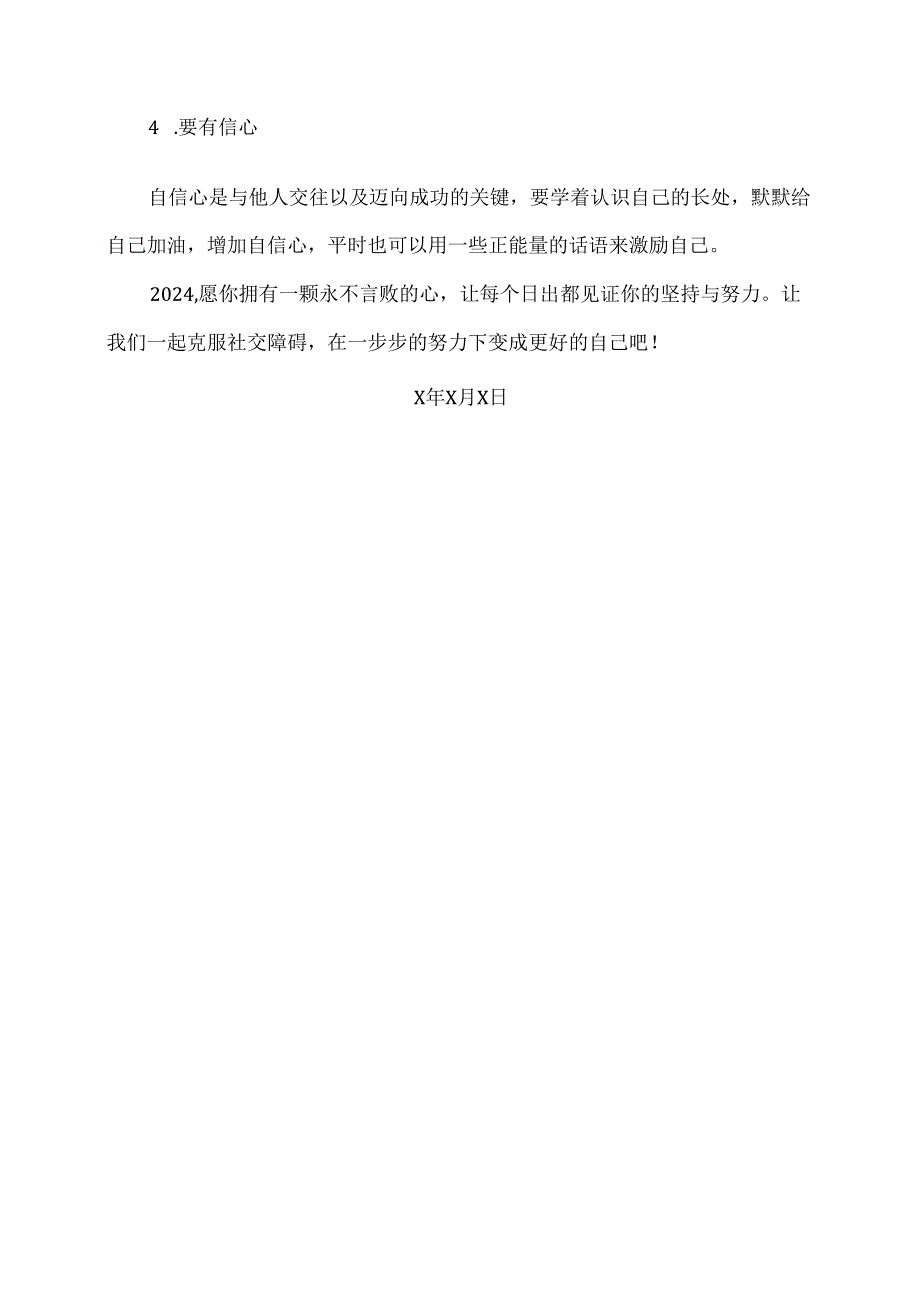 4 .要有信心

自信心是与他人交往以及迈向成功的关键，要学着认识自己的长处，默默给自己加油，增加自信心，平时也可以用一些正能量的话语来激励自己。

2024,愿你拥有一颗永不言败的心，让每个日出都见证你的坚持与努力。让我们一起克服社交障碍，在一步步的努力下变成更好的自己吧！

X年X月X日